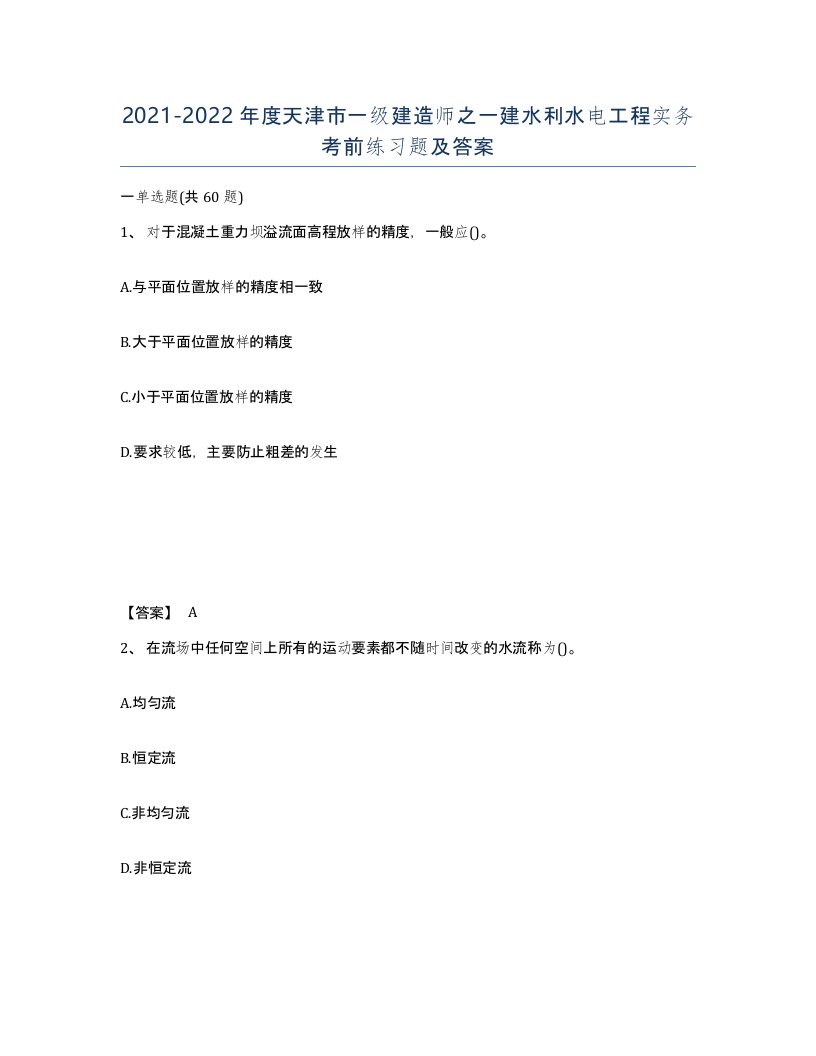 2021-2022年度天津市一级建造师之一建水利水电工程实务考前练习题及答案

一单选题(共60题)

1、对于混凝土重力坝溢流面高程放样的精度，一般应()。

A.与平面位置放样的精度相一致

B.大于平面位置放样的精度

C.小于平面位置放样的精度

D.要求较低，主要防止粗差的发生

【答案】 A

2、在流场中任何空间上所有的运动要素都不随时间改变的水流称为()。

A.均匀流

B.恒定流

C.非均匀流

D.非恒定流